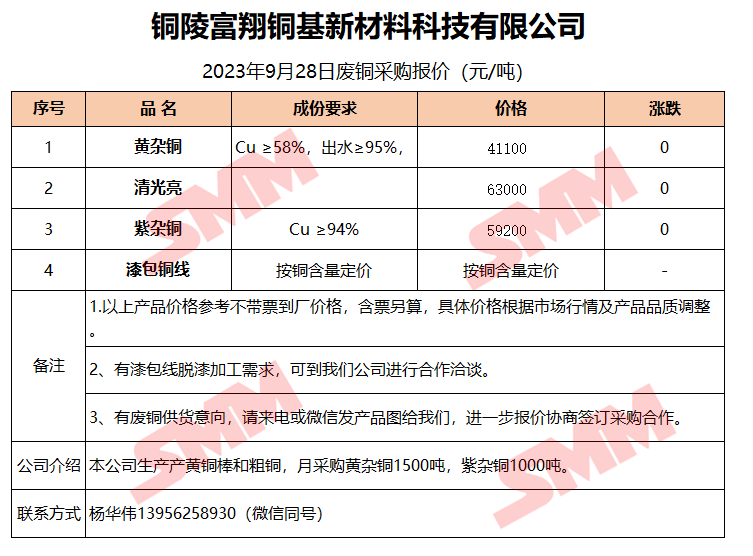 铜陵富翔铜基新材料科技有限公司

2023年9月28日废铜采购报价（元/吨）

| 序号 | 品 名 | 成份要求 | 价格 | 涨跌 |
|---|---|---|---|---|
| 1 | 黄杂铜 | Cu ≥58%，出水≥95%， | 41100 | 0 |
| 2 | 清光亮 |  | 63000 | 0 |
| 3 | 紫杂铜 | Cu ≥94% | 59200 | 0 |
| 4 | 漆包铜线 | 按铜含量定价 | 按铜含量定价 | - |
| 备注 | 1.以上产品价格参考不带票到厂价格，含票另算，具体价格根据市场行情及产品品质调整。 |  |  |  |
|  | 2、有漆包线脱漆加工需求，可到我们公司进行合作洽谈。 |  |  |  |
|  | 3、有废铜供货意向，请来电或微信发产品图给我们，进一步报价协商签订采购合作。 |  |  |  |
| 公司介绍 | 本公司生产产黄铜棒和粗铜，月采购黄杂铜1500吨，紫杂铜1000吨。 |  |  |  |
| 联系方式 | 杨华伟13956258930（微信同号） |  |  |  |

SMM